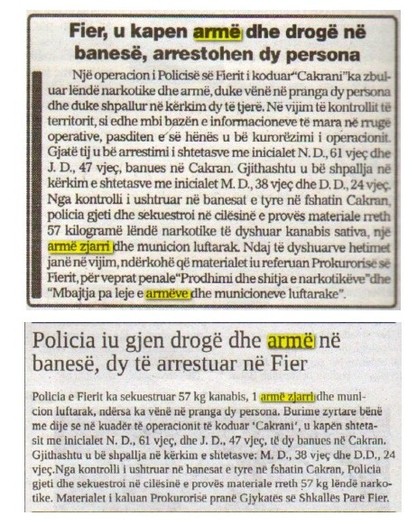 Fier, u kapen armë dhe drogë në banesë, arrestohen dy persona

Një operacion i Policisë së Fierit i koduar"Cakrani"ka zbuluar lëndë narkotike dhe armë, duke vënë në pranga dy persona dhe duke shpallur në kërkim dy të tjerë. Në vijim të kontrollit të territorit, si edhe mbi bazën e informacioneve të mara në rrugë operative, pasditen e së hënës u bë kurorëzimi i operacionit. Gjatë tij u bë arrestimi i shtetasve me inicialet N. D., 61 vjeç dhe J. D., 47 vjeç, banues në Cakran. Gjithashtu u bë shpallja në kërkim e shtetasve me inicialet M. D., 38 vjeç dhe D. D., 24 vjeç. Nga kontrolli i ushtruar në banesat e tyre në fshatin Cakran, policia gjeti dhe sekuestroi në cilësinë e provës materiale rreth 57 kilogramë lëndë narkotike të dyshuar kanabis sativa, një armë zjarri dhe municion luftarak. Ndaj të dyshuarve hetimet janë në vijim, ndërkohë që materialet iu referuan Prokurorisë së Fierit, për veprat penale"Prodhimi dhe shitja e narkotikëve"dhe "Mbajtja pa leje e armëve dhe municioneve luftarake".

Policia iu gjen drogë dhe armë në banesë, dy të arrestuar në Fier

Policia e Fierit ka sekuestruar 57 kg kanabis, 1 armë zjarri dhe municion luftarak, ndërsa ka vënë në pranga dy persona. Burime zyrtare bënë me dije se në kuadër të operacionit të koduar 'Cakrani', u kapën shtetasit me inicialet N. D., 61 vjeç, dhe J. D., 47 vjeç, të dy banues në Cakran. Gjithashtu u bë shpallja në kërkim e shtetasve: M. D., 38 vjeç dhe D.D., 24 vjeç.Nga kontrolli i ushtruar në banesat e tyre në fshatin Cakran, Policia gjeti dhe sekuestroi në cilësinë e provës materiale rreth 57 kg lëndë narkotike. Materialet i kaluan Prokurorisë pranë Gjykatës së Shkallës Parë Fier.